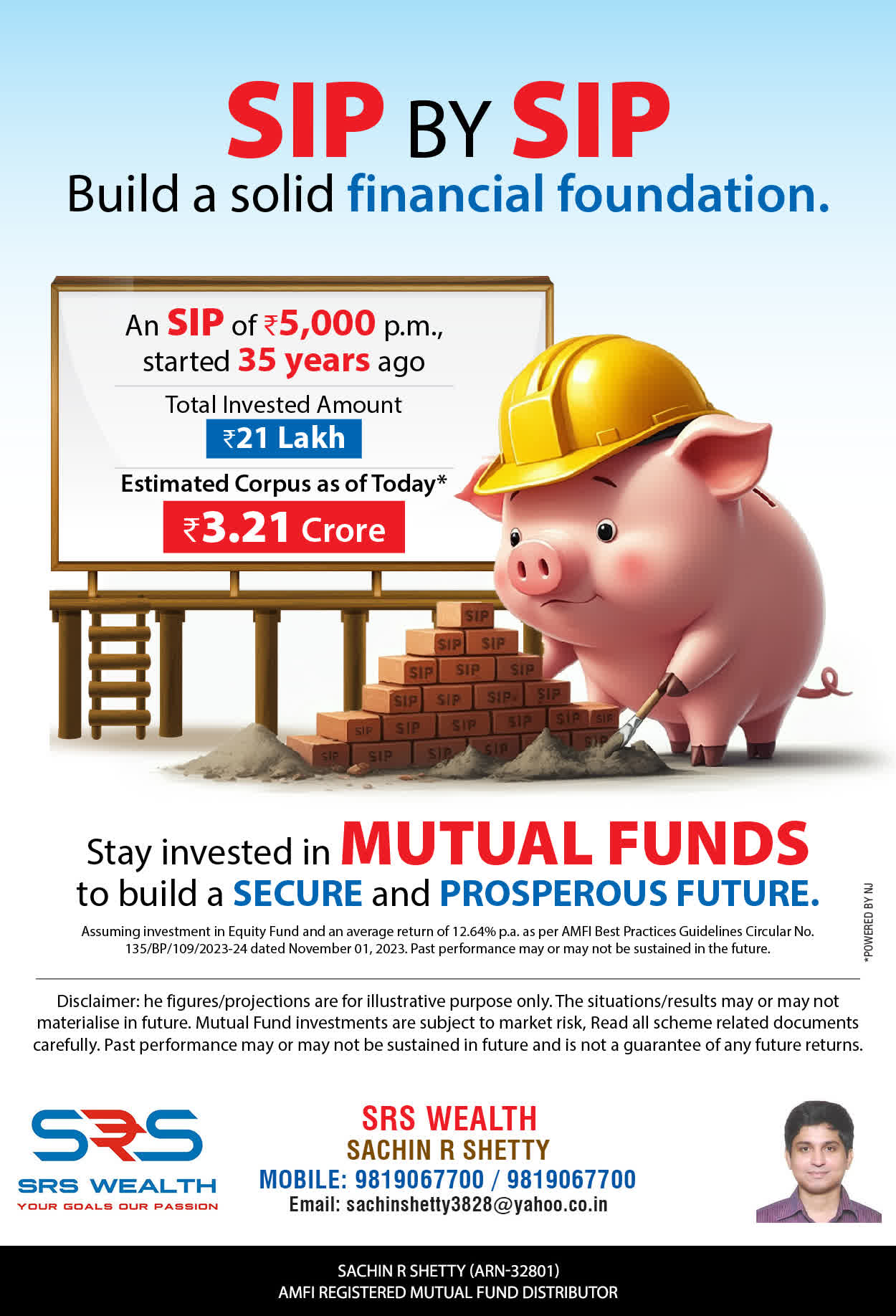 SIP BY SIP
Build a solid financial foundation.

An SIP of ₹5,000 p.m., started 35 years ago

Total Invested Amount
₹21 Lakh

Estimated Corpus as of Today*
₹3.21 Crore

SIP SIP SIP SIP SIP SIP SIP SIP SIP SIP SIP SIP SIP SIP SIP SIP SIP SIP SIP SIP SIP

Stay invested in MUTUAL FUNDS to build a SECURE and PROSPEROUS FUTURE.

Assuming investment in Equity Fund and an average return of 12.64% p.a. as per AMFI Best Practices Guidelines Circular No. 135/BP/109/2023-24 dated November 01, 2023. Past performance may or may not be sustained in the future.

*POWERED BY NJ

Disclaimer: he figures/projections are for illustrative purpose only. The situations/results may or may not materialise in future. Mutual Fund investments are subject to market risk, Read all scheme related documents carefully. Past performance may or may not be sustained in future and is not a guarantee of any future returns.

SRS
SRS WEALTH
YOUR GOALS OUR PASSION

SRS WEALTH
SACHIN R SHETTY
MOBILE: 9819067700 / 9819067700
Email: sachinshetty3828@yahoo.co.in

SACHIN R SHETTY (ARN-32801)
AMFI REGISTERED MUTUAL FUND DISTRIBUTOR